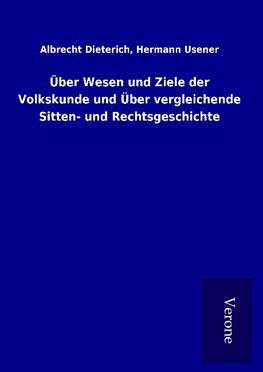 Albrecht Dieterich, Hermann Usener

Über Wesen und Ziele der Volkskunde und Über vergleichende Sitten- und Rechtsgeschichte

Verone